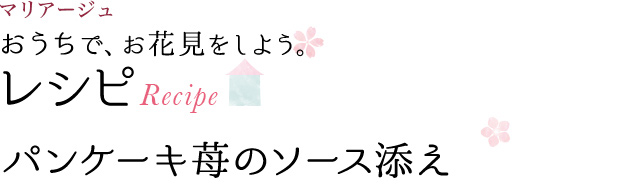 マリアージュ
おうちで、お花見をしよう。
レシピ Recipe

パンケーキ苺のソース添え